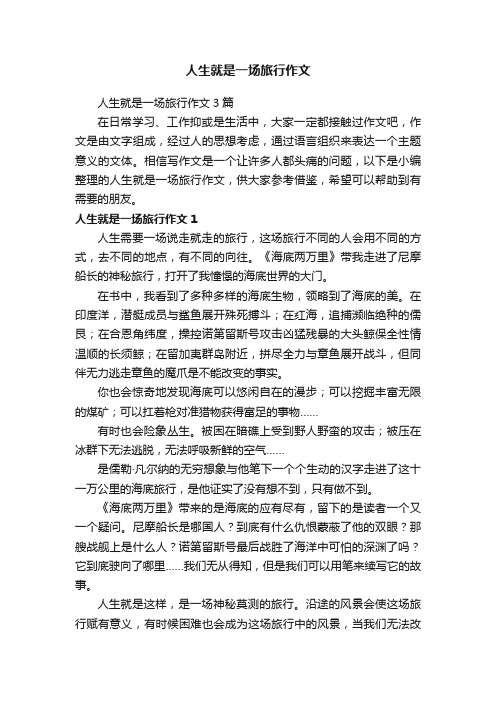 人生就是一场旅行作文

人生就是一场旅行作文3篇

在日常学习、工作抑或是生活中，大家一定都接触过作文吧，作文是由文字组成，经过人的思想考虑，通过语言组织来表达一个主题意义的文体。相信写作文是一个让许多人都头痛的问题，以下是小编整理的人生就是一场旅行作文，供大家参考借鉴，希望可以帮助到有需要的朋友。

人生就是一场旅行作文1

人生需要一场说走就走的旅行，这场旅行不同的人会用不同的方式，去不同的地点，有不同的向往。《海底两万里》带我走进了尼摩船长的神秘旅行，打开了我憧憬的海底世界的大门。

在书中，我看到了多种多样的海底生物，领略到了海底的美。在印度洋，潜艇成员与鲨鱼展开殊死搏斗；在红海，追捕濒临绝种的儒艮；在合恩角纬度，操控诺第留斯号攻击凶猛残暴的大头鲸保全性情温顺的长须鲸；在留加夷群岛附近，拼尽全力与章鱼展开战斗，但同伴无力逃走章鱼的魔爪是不能改变的事实。

你也会惊奇地发现海底可以悠闲自在的漫步；可以挖掘丰富无限的煤矿；可以扛着枪对准猎物获得富足的事物……

有时也会险象丛生。被困在暗礁上受到野人野蛮的攻击；被压在冰群下无法逃脱，无法呼吸新鲜的空气……

是儒勒·凡尔纳的无穷想象与他笔下一个个生动的汉字走进了这十一万公里的海底旅行，是他证实了没有想不到，只有做不到。

《海底两万里》带来的是海底的应有尽有，留下的是读者一个又一个疑问。尼摩船长是哪国人？到底有什么仇恨蒙蔽了他的双眼？那艘战舰上是什么人？诺第留斯号最后战胜了海洋中可怕的深渊了吗？它到底驶向了哪里……我们无从得知，但是我们可以用笔来续写它的故事。

人生就是这样，是一场神秘莫测的旅行。沿途的风景会使这场旅行赋有意义，有时候困难也会成为这场旅行中的风景，当我们无法改